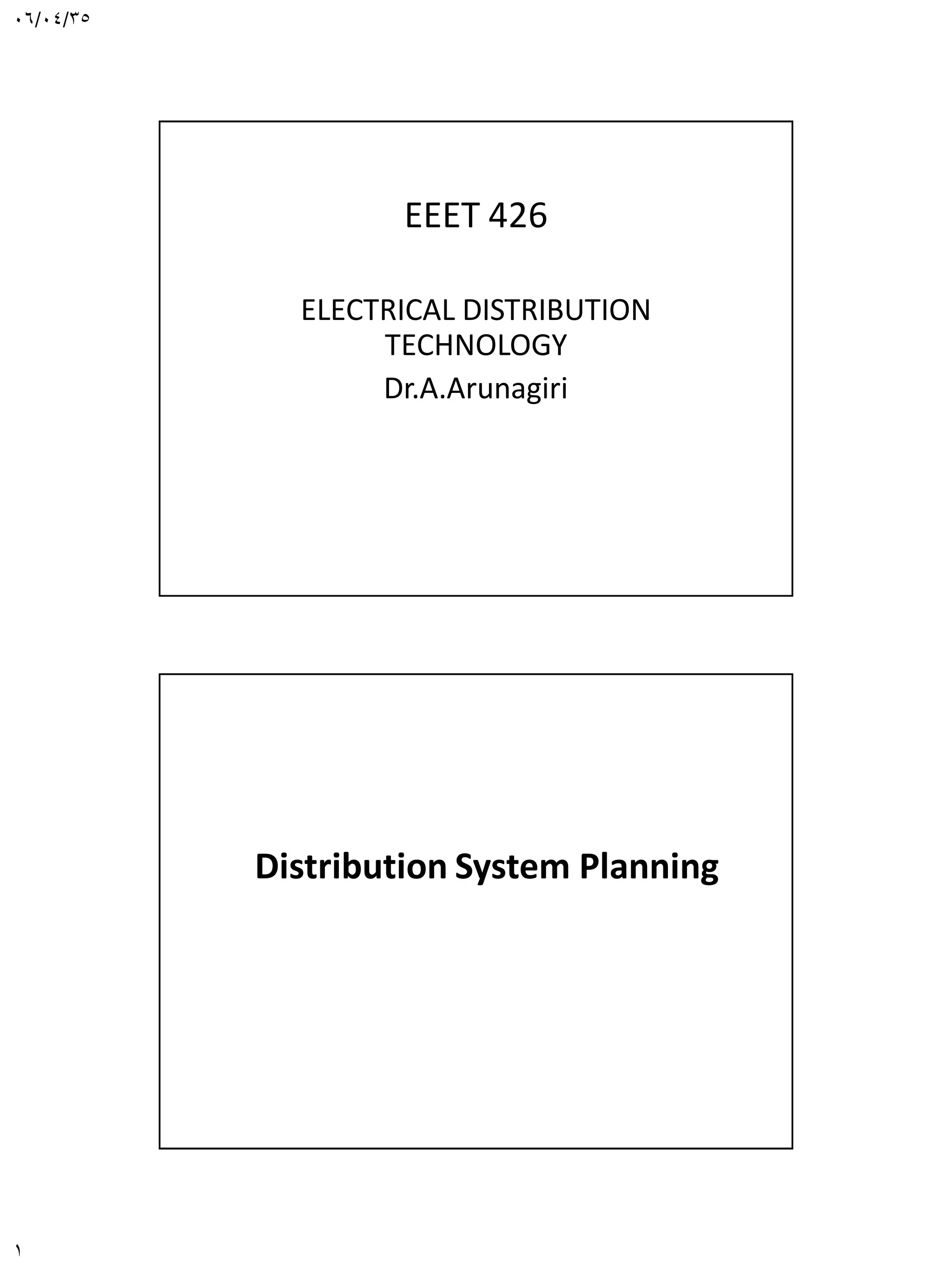 ٠٦/٠٤/٣٥

EEET 426

ELECTRICAL DISTRIBUTION TECHNOLOGY

Dr.A.Arunagiri

Distribution System Planning

١